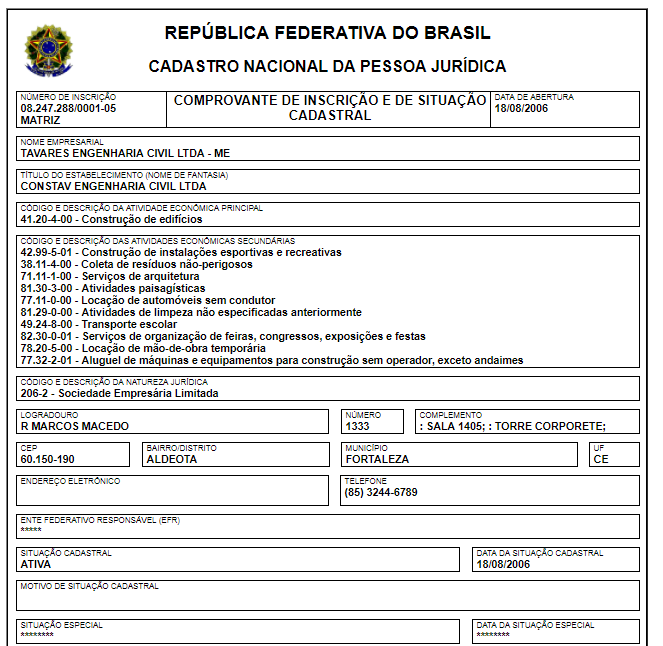 REPÚBLICA FEDERATIVA DO BRASIL

CADASTRO NACIONAL DA PESSOA JURÍDICA

NÚMERO DE INSCRIÇÃO
08.247.288/0001-05
MATRIZ

COMPROVANTE DE INSCRIÇÃO E DE SITUAÇÃO CADASTRAL

DATA DE ABERTURA
18/08/2006

NOME EMPRESARIAL
TAVARES ENGENHARIA CIVIL LTDA - ME

TÍTULO DO ESTABELECIMENTO (NOME DE FANTASIA)
CONSTAV ENGENHARIA CIVIL LTDA

CÓDIGO E DESCRIÇÃO DA ATIVIDADE ECONÔMICA PRINCIPAL
41.20-4-00 - Construção de edifícios

CÓDIGO E DESCRIÇÃO DAS ATIVIDADES ECONÔMICAS SECUNDÁRIAS
42.99-5-01 - Construção de instalações esportivas e recreativas
38.11-4-00 - Coleta de resíduos não-perigosos
71.11-1-00 - Serviços de arquitetura
81.30-3-00 - Atividades paisagísticas
77.11-0-00 - Locação de automóveis sem condutor
81.29-0-00 - Atividades de limpeza não especificadas anteriormente
49.24-8-00 - Transporte escolar
82.30-0-01 - Serviços de organização de feiras, congressos, exposições e festas
78.20-5-00 - Locação de mão-de-obra temporária
77.32-2-01 - Aluguel de máquinas e equipamentos para construção sem operador, exceto andaimes

CÓDIGO E DESCRIÇÃO DA NATUREZA JURÍDICA
206-2 - Sociedade Empresária Limitada

LOGRADOURO
R MARCOS MACEDO

NÚMERO
1333

COMPLEMENTO
: SALA 1405; : TORRE CORPORETE;

CEP
60.150-190

BAIRRO/DISTRITO
ALDEOTA

MUNICÍPIO
FORTALEZA

UF
CE

ENDEREÇO ELETRÔNICO

TELEFONE
(85) 3244-6789

ENTE FEDERATIVO RESPONSÁVEL (EFR)
*****

SITUAÇÃO CADASTRAL
ATIVA

DATA DA SITUAÇÃO CADASTRAL
18/08/2006

MOTIVO DE SITUAÇÃO CADASTRAL

SITUAÇÃO ESPECIAL
********

DATA DA SITUAÇÃO ESPECIAL
********